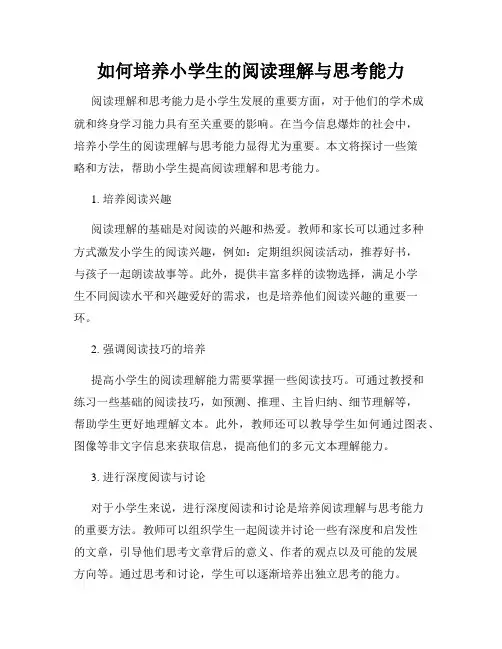 如何培养小学生的阅读理解与思考能力

阅读理解和思考能力是小学生发展的重要方面，对于他们的学术成就和终身学习能力具有至关重要的影响。在当今信息爆炸的社会中，培养小学生的阅读理解与思考能力显得尤为重要。本文将探讨一些策略和方法，帮助小学生提高阅读理解和思考能力。

1. 培养阅读兴趣

阅读理解的基础是对阅读的兴趣和热爱。教师和家长可以通过多种方式激发小学生的阅读兴趣，例如：定期组织阅读活动，推荐好书，与孩子一起朗读故事等。此外，提供丰富多样的读物选择，满足小学生不同阅读水平和兴趣爱好的需求，也是培养他们阅读兴趣的重要一环。

2. 强调阅读技巧的培养

提高小学生的阅读理解能力需要掌握一些阅读技巧。可通过教授和练习一些基础的阅读技巧，如预测、推理、主旨归纳、细节理解等，帮助学生更好地理解文本。此外，教师还可以教导学生如何通过图表、图像等非文字信息来获取信息，提高他们的多元文本理解能力。

3. 进行深度阅读与讨论

对于小学生来说，进行深度阅读和讨论是培养阅读理解与思考能力的重要方法。教师可以组织学生一起阅读并讨论一些有深度和启发性的文章，引导他们思考文章背后的意义、作者的观点以及可能的发展方向等。通过思考和讨论，学生可以逐渐培养出独立思考的能力。